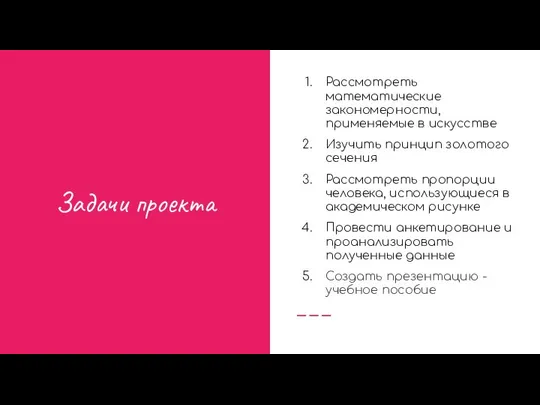 Задачи проекта

1. Рассмотреть математические закономерности, применяемые в искусстве
2. Изучить принцип золотого сечения
3. Рассмотреть пропорции человека, использующиеся в академическом рисунке
4. Провести анкетирование и проанализировать полученные данные
5. Создать презентацию - учебное пособие